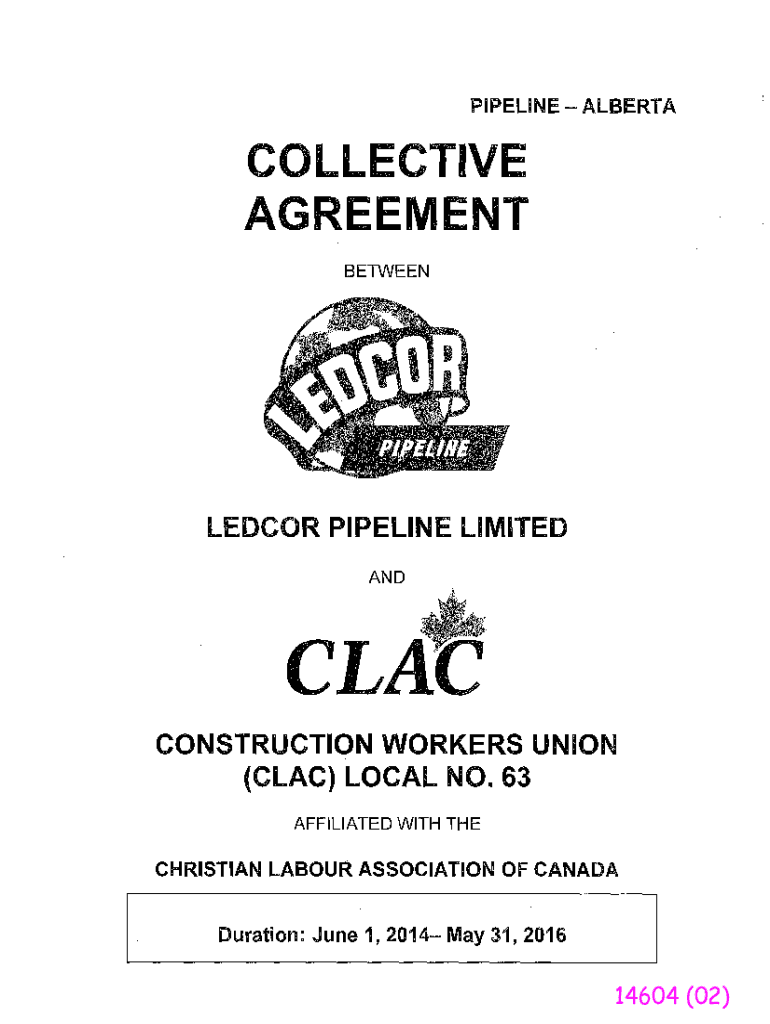 PIPELINE – ALBERTA

COLLECTIVE AGREEMENT

BETWEEN

LEDCOR

PIPELINE

LEDCOR PIPELINE LIMITED

AND

CLAC

CONSTRUCTION WORKERS UNION (CLAC) LOCAL NO. 63

AFFILIATED WITH THE

CHRISTIAN LABOUR ASSOCIATION OF CANADA

Duration: June 1, 2014– May 31, 2016

14604 (02)